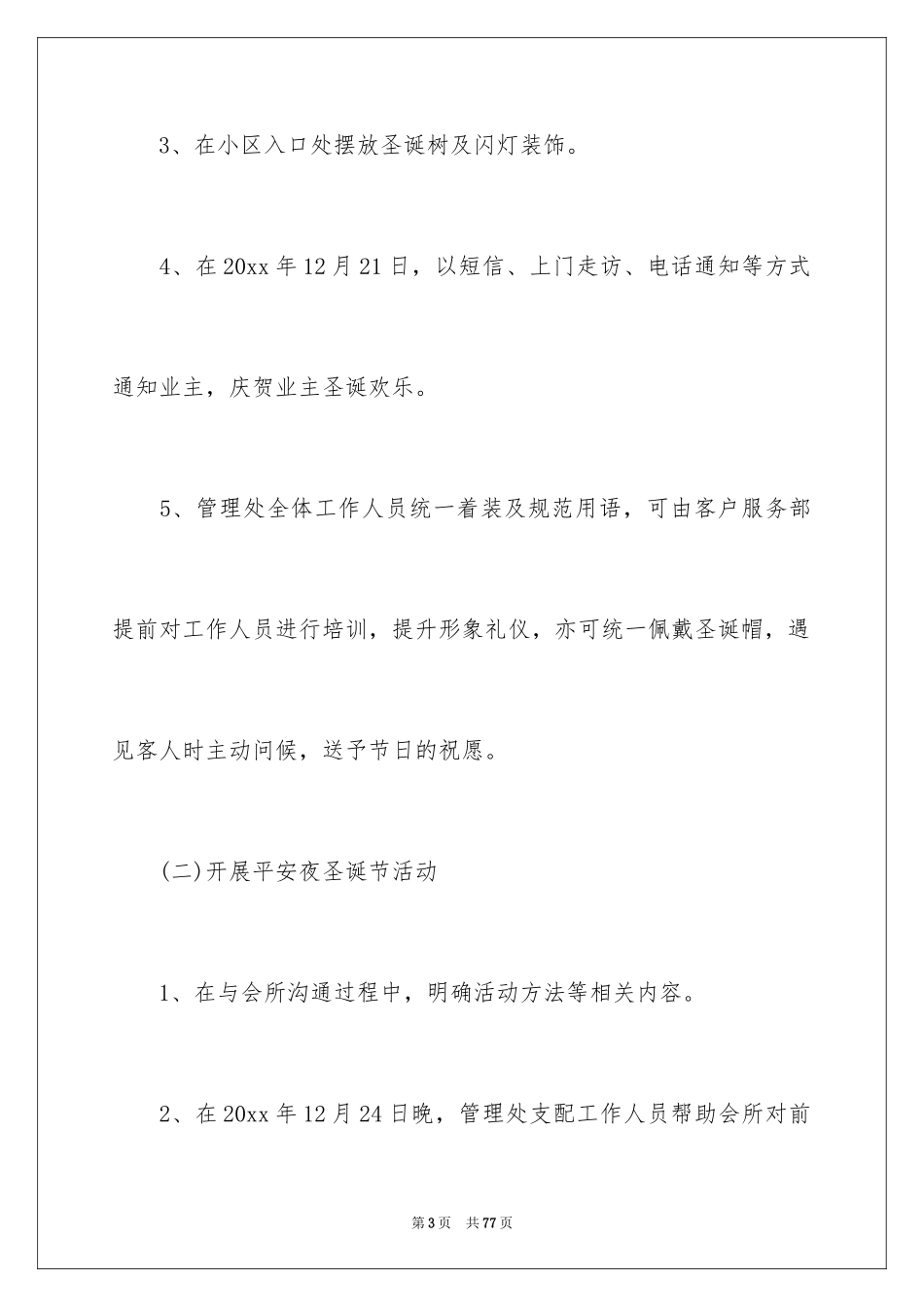 3、在小区入口处摆放圣诞树及闪灯装饰。

4、在20xx年12月21日，以短信、上门走访、电话通知等方式通知业主，庆贺业主圣诞欢乐。

5、管理处全体工作人员统一着装及规范用语，可由客户服务部提前对工作人员进行培训，提升形象礼仪，亦可统一佩戴圣诞帽，遇见客人时主动问候，送予节日的祝愿。

(二)开展平安夜圣诞节活动

1、在与会所沟通过程中，明确活动方法等相关内容。

2、在20xx年12月24日晚，管理处支配工作人员帮助会所对前

第3页 共77页